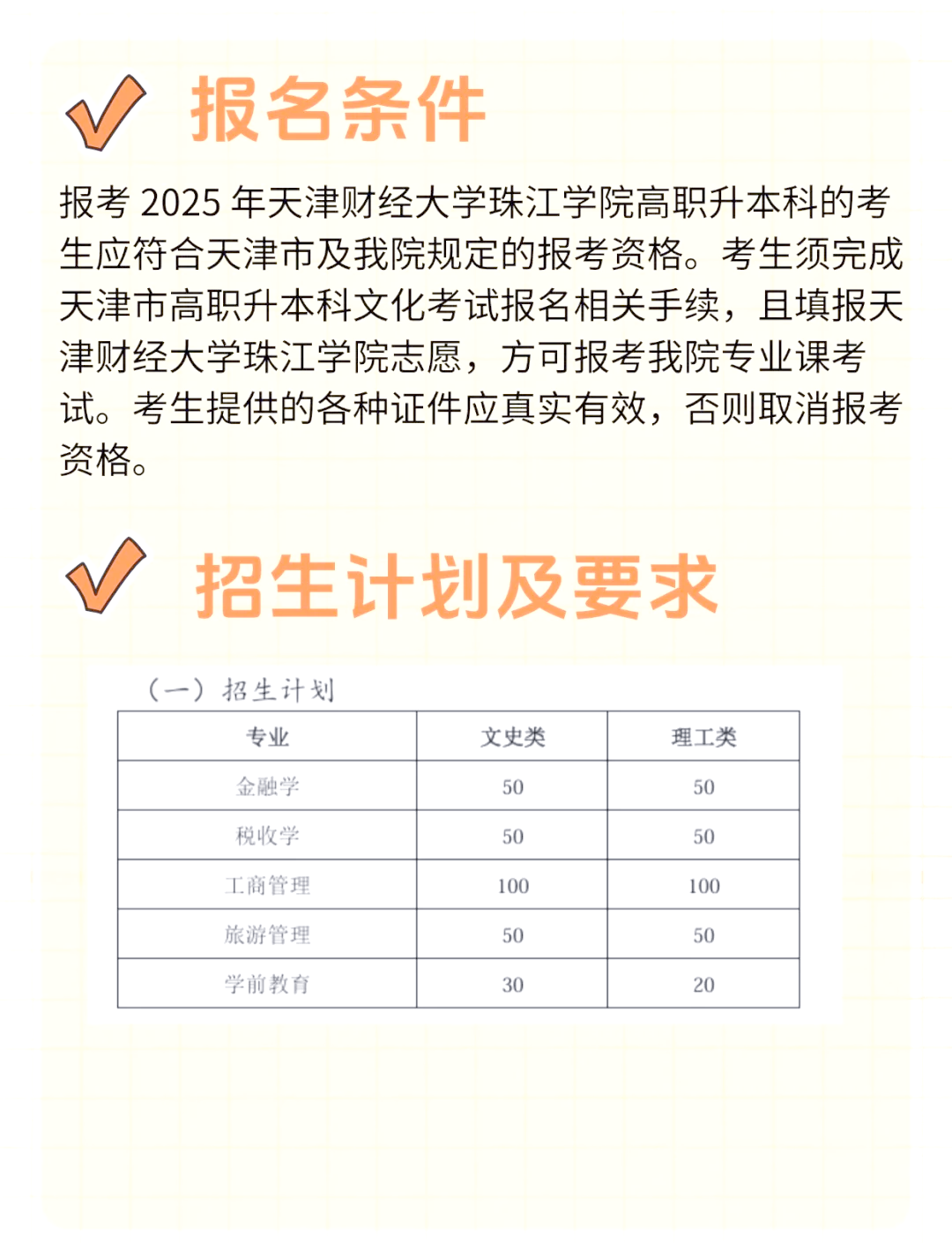 报名条件

报考 2025 年天津财经大学珠江学院高职升本科的考生应符合天津市及我院规定的报考资格。考生须完成天津市高职升本科文化考试报名相关手续，且填报天津财经大学珠江学院志愿，方可报考我院专业课考试。考生提供的各种证件应真实有效，否则取消报考资格。

招生计划及要求

（一）招生计划

| 专业 | 文史类 | 理工类 |
|---|---|---|
| 金融学 | 50 | 50 |
| 税收学 | 50 | 50 |
| 工商管理 | 100 | 100 |
| 旅游管理 | 50 | 50 |
| 学前教育 | 30 | 20 |